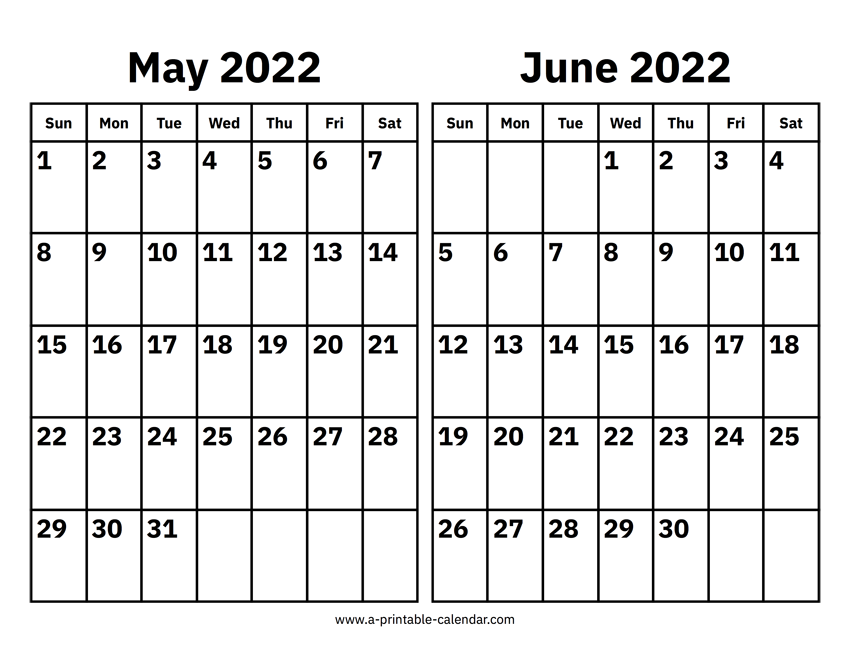 May 2022

| Sun | Mon | Tue | Wed | Thu | Fri | Sat |
|---|---|---|---|---|---|---|
| 1 | 2 | 3 | 4 | 5 | 6 | 7 |
| 8 | 9 | 10 | 11 | 12 | 13 | 14 |
| 15 | 16 | 17 | 18 | 19 | 20 | 21 |
| 22 | 23 | 24 | 25 | 26 | 27 | 28 |
| 29 | 30 | 31 | | | | |

June 2022

| Sun | Mon | Tue | Wed | Thu | Fri | Sat |
|---|---|---|---|---|---|---|
| | | | 1 | 2 | 3 | 4 |
| 5 | 6 | 7 | 8 | 9 | 10 | 11 |
| 12 | 13 | 14 | 15 | 16 | 17 | 18 |
| 19 | 20 | 21 | 22 | 23 | 24 | 25 |
| 26 | 27 | 28 | 29 | 30 | | |

www.a-printable-calendar.com